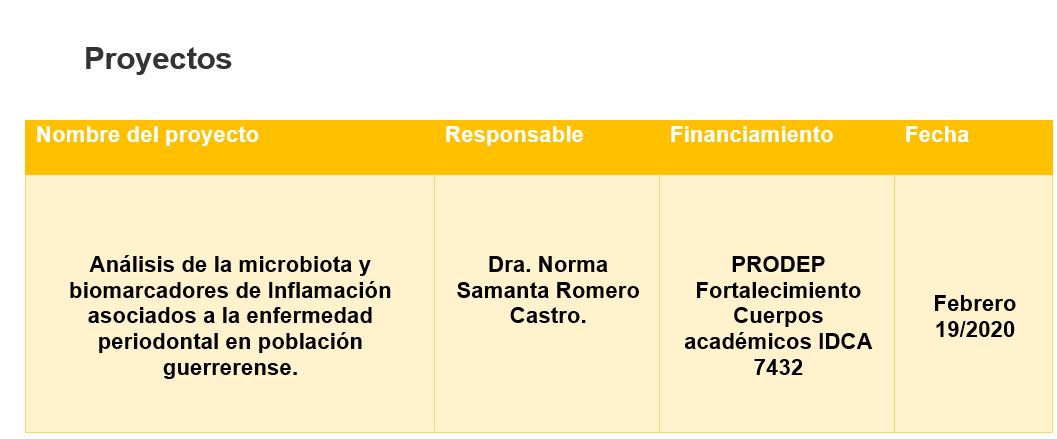 Proyectos

| Nombre del proyecto | Responsable | Financiamiento | Fecha |
|---|---|---|---|
| Análisis de la microbiota y biomarcadores de Inflamación asociados a la enfermedad periodontal en población guerrerense. | Dra. Norma Samanta Romero Castro. | PRODEP Fortalecimiento Cuerpos académicos IDCA 7432 | Febrero 19/2020 |